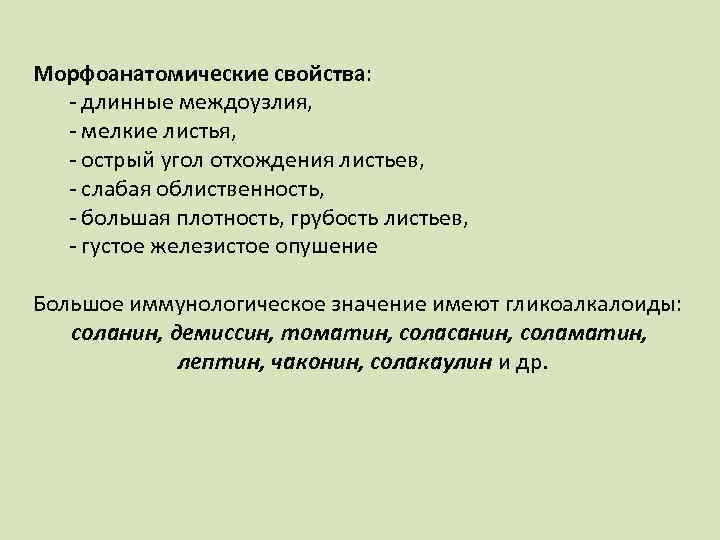 Морфоанатомические свойства:
- длинные междоузлия,
- мелкие листья,
- острый угол отхождения листьев,
- слабая облиственность,
- большая плотность, грубость листьев,
- густое железистое опушение

Большое иммунологическое значение имеют гликоалкалоиды: соланин, демиссин, томатин, соласанин, соламатин, лептин, чаконин, солакаулин и др.